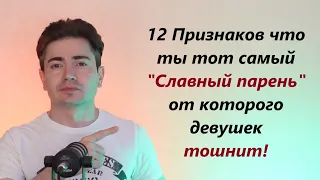 12 Признаков что ты тот самый "Славный парень" от которого девушек тошнит!